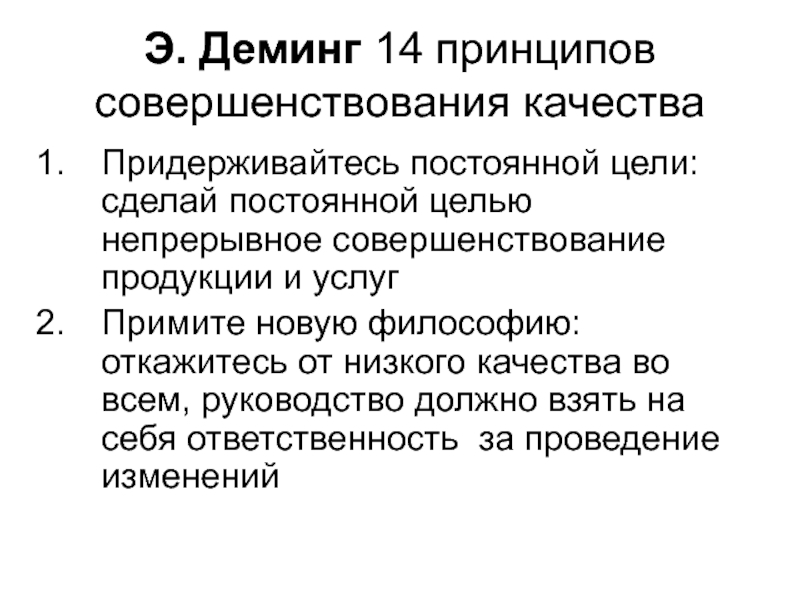 Э. Деминг 14 принципов совершенствования качества

1. Придерживайтесь постоянной цели: сделай постоянной целью непрерывное совершенствование продукции и услуг

2. Примите новую философию: откажитесь от низкого качества во всем, руководство должно взять на себя ответственность за проведение изменений